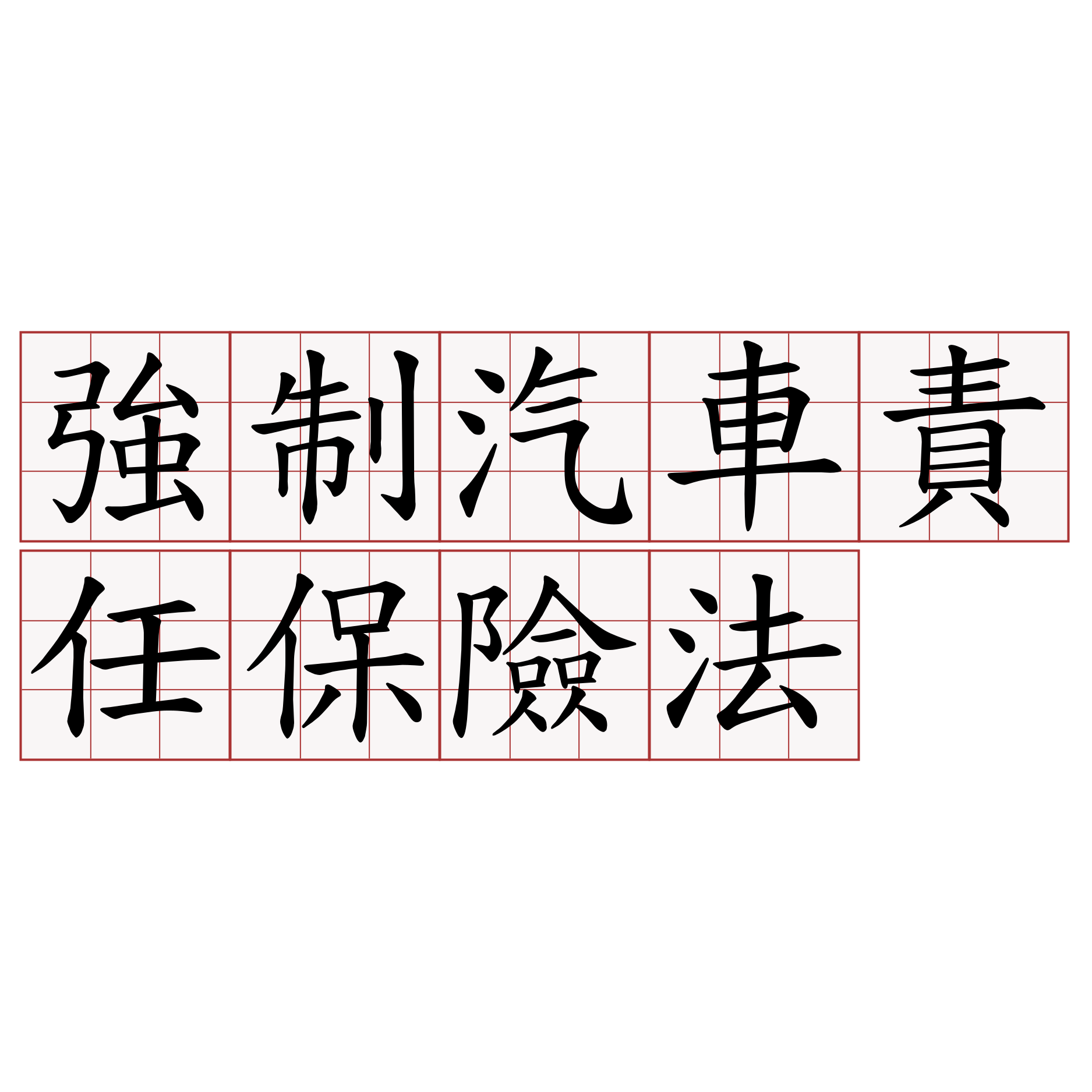 強制汽車責任保險法